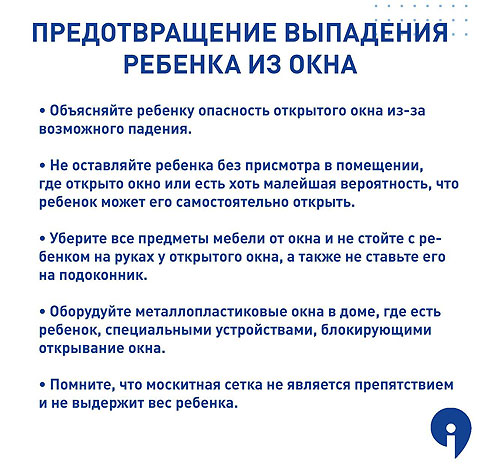 ПРЕДОТВРАЩЕНИЕ ВЫПАДЕНИЯ РЕБЕНКА ИЗ ОКНА

• Объясняйте ребенку опасность открытого окна из-за возможного падения.

• Не оставляйте ребенка без присмотра в помещении, где открыто окно или есть хоть малейшая вероятность, что ребенок может его самостоятельно открыть.

• Уберите все предметы мебели от окна и не стойте с ребенком на руках у открытого окна, а также не ставьте его на подоконник.

• Оборудуйте металлопластиковые окна в доме, где есть ребенок, специальными устройствами, блокирующими открывание окна.

• Помните, что москитная сетка не является препятствием и не выдержит вес ребенка.